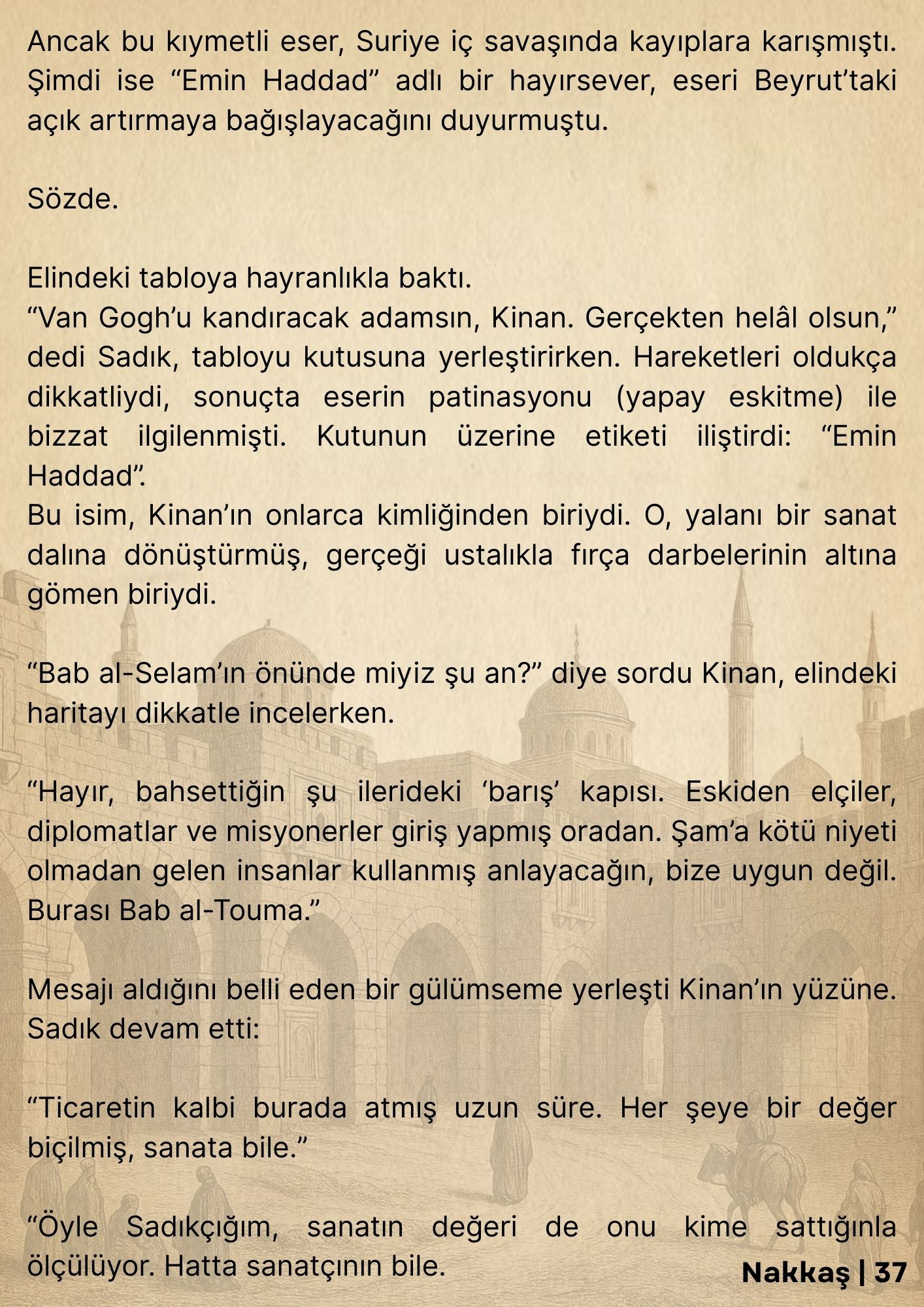 Ancak bu kıymetli eser, Suriye iç savaşında kayıplara karışmıştı. Şimdi ise “Emin Haddad” adlı bir hayırsever, eseri Beyrut’taki açık artırmaya bağışlayacağını duyurmuştu.

Sözde.

Elindeki tabloya hayranlıkla baktı.
“Van Gogh’u kandıracak adamsın, Kinan. Gerçekten helâl olsun,” dedi Sadık, tabloyu kutusuna yerleştirirken. Hareketleri oldukça dikkatliydi, sonuçta eserin patinasyonu (yapay eskitme) ile bizzat ilgilenmişti. Kutunun üzerine etiketi iliştirdi: “Emin Haddad”.
Bu isim, Kinan’ın onlarca kimliğinden biriydi. O, yalanı bir sanat dalına dönüştürmüş, gerçeği ustalıkla fırça darbelerinin altına gömen biriydi.

“Bab al-Selam’ın önünde miyiz şu an?” diye sordu Kinan, elindeki haritayı dikkatle incelerken.

“Hayır, bahsettiğin şu ilerideki ‘barış’ kapısı. Eskiden elçiler, diplomatlar ve misyonerler giriş yapmış oradan. Şam’a kötü niyeti olmadan gelen insanlar kullanmış anlayacağın, bize uygun değil. Burası Bab al-Touma.”

Mesajı aldığını belli eden bir gülümseme yerleşti Kinan’ın yüzüne. Sadık devam etti:

“Ticaretin kalbi burada atmış uzun süre. Her şeye bir değer biçilmiş, sanata bile.”

“Öyle Sadıkçığım, sanatın değeri de onu kime sattığınla ölçülüyor. Hatta sanatçının bile.

Nakkaş | 37